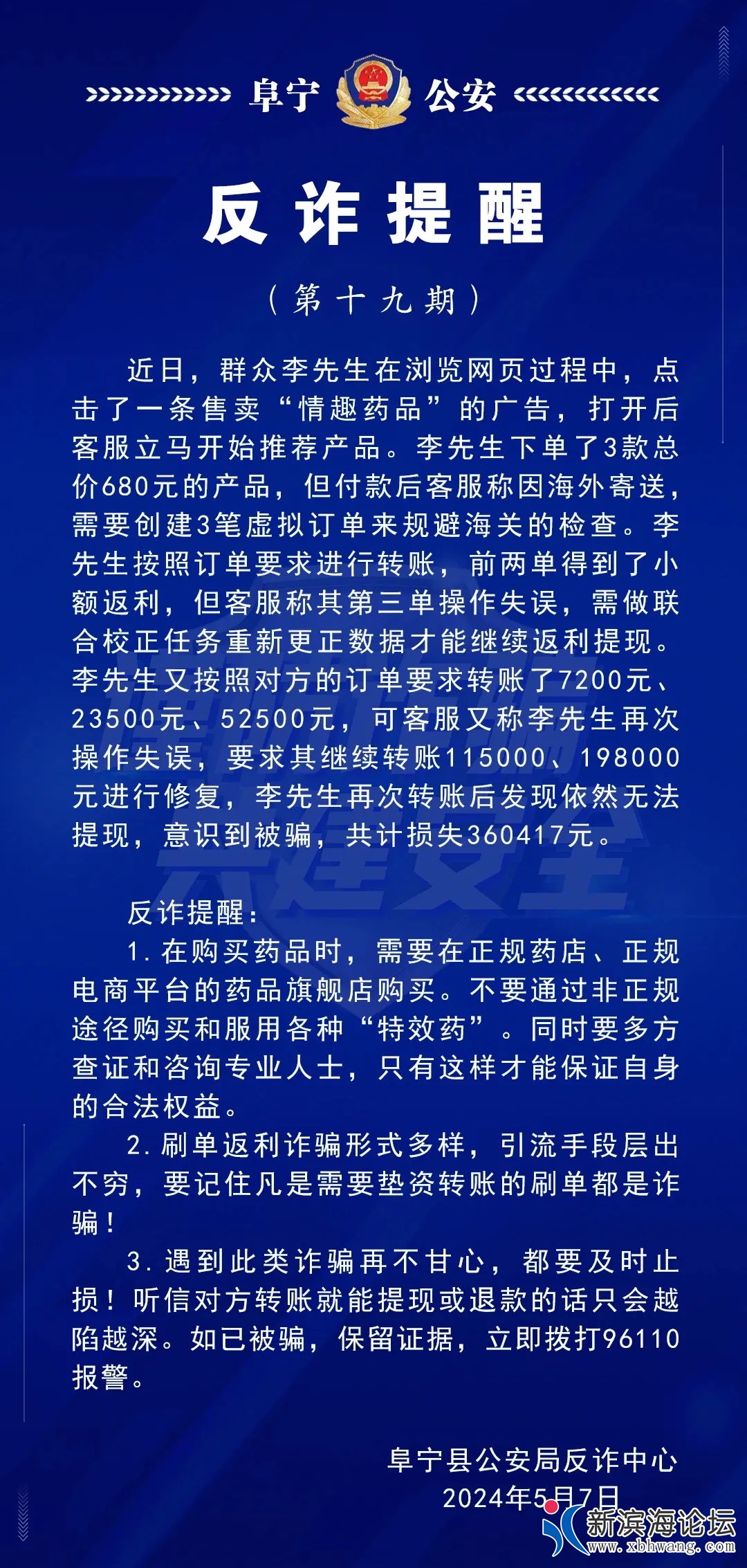 阜宁 公安

反诈提醒

（第十九期）

近日，群众李先生在浏览网页过程中，点击了一条售卖“情趣药品”的广告，打开后客服立马开始推荐产品。李先生下单了3款总价680元的产品，但付款后客服称因海外寄送，需要创建3笔虚拟订单来规避海关的检查。李先生按照订单要求进行转账，前两单得到了小额返利，但客服称其第三单操作失误，需做联合校正任务重新更正数据才能继续返利提现。李先生又按照对方的订单要求转账了7200元、23500元、52500元，可客服又称李先生再次操作失误，要求其继续转账115000、198000元进行修复，李先生再次转账后发现依然无法提现，意识到被骗，共计损失360417元。

反诈提醒：

1. 在购买药品时，需要在正规药店、正规电商平台的药品旗舰店购买。不要通过非正规途径购买和服用各种“特效药”。同时要多方查证和咨询专业人士，只有这样才能保证自身的合法权益。

2. 刷单返利诈骗形式多样，引流手段层出不穷，要记住凡是需要垫资转账的刷单都是诈骗！

3. 遇到此类诈骗再不甘心，都要及时止损！听信对方转账就能提现或退款的话只会越陷越深。如已被骗，保留证据，立即拨打96110报警。

阜宁县公安局反诈中心
2024年5月7日

新滨海论坛
www.xbhwang.com